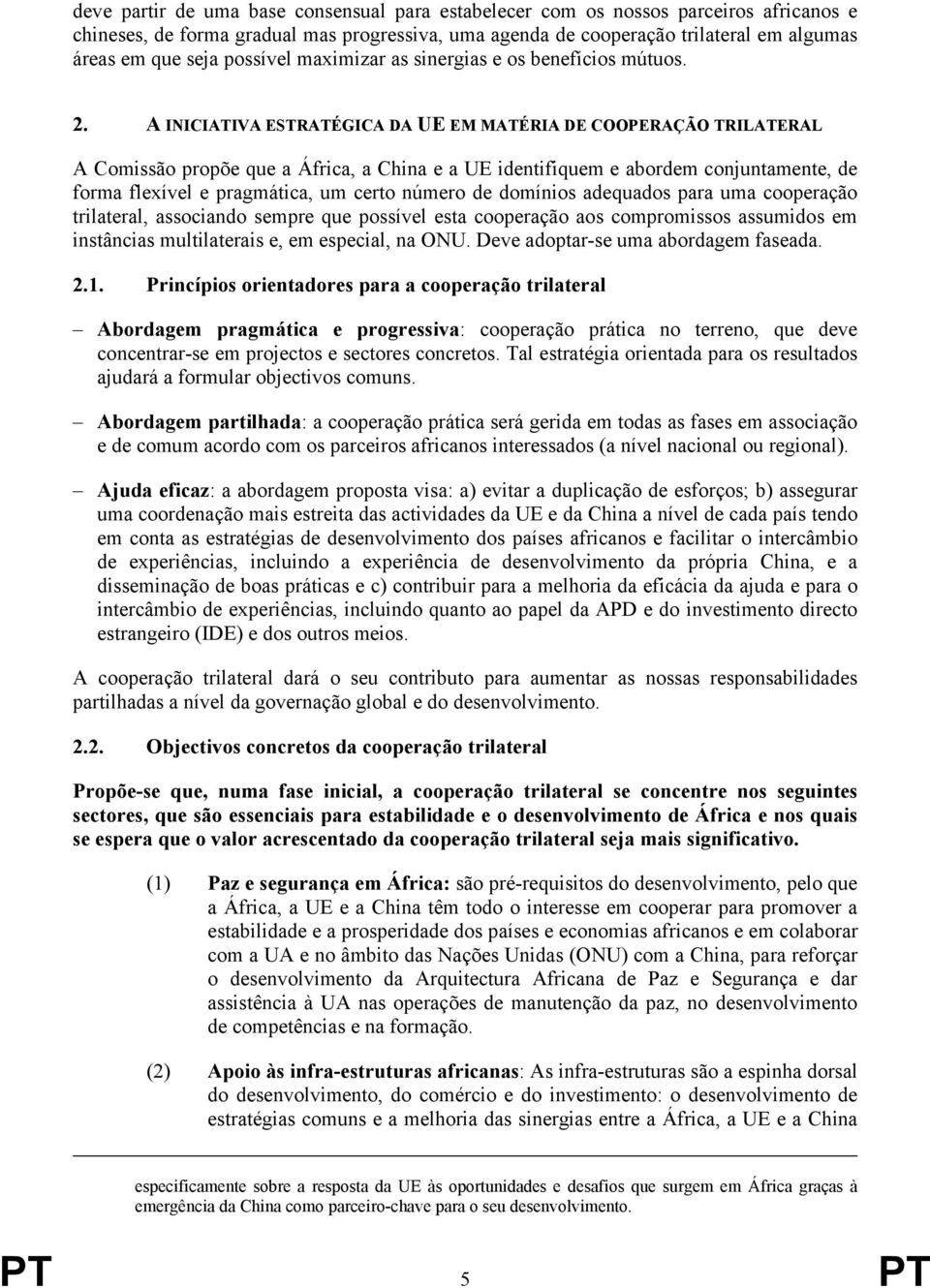 deve partir de uma base consensual para estabelecer com os nossos parceiros africanos e chineses, de forma gradual mas progressiva, uma agenda de cooperação trilateral em algumas áreas em que seja possível maximizar as sinergias e os benefícios mútuos.

2. A INICIATIVA ESTRATÉGICA DA UE EM MATÉRIA DE COOPERAÇÃO TRILATERAL

A Comissão propõe que a África, a China e a UE identifiquem e abordem conjuntamente, de forma flexível e pragmática, um certo número de domínios adequados para uma cooperação trilateral, associando sempre que possível esta cooperação aos compromissos assumidos em instâncias multilaterais e, em especial, na ONU. Deve adoptar-se uma abordagem faseada.

2.1. Princípios orientadores para a cooperação trilateral

– Abordagem pragmática e progressiva: cooperação prática no terreno, que deve concentrar-se em projectos e sectores concretos. Tal estratégia orientada para os resultados ajudará a formular objectivos comuns.

– Abordagem partilhada: a cooperação prática será gerida em todas as fases em associação e de comum acordo com os parceiros africanos interessados (a nível nacional ou regional).

– Ajuda eficaz: a abordagem proposta visa: a) evitar a duplicação de esforços; b) assegurar uma coordenação mais estreita das actividades da UE e da China a nível de cada país tendo em conta as estratégias de desenvolvimento dos países africanos e facilitar o intercâmbio de experiências, incluindo a experiência de desenvolvimento da própria China, e a disseminação de boas práticas e c) contribuir para a melhoria da eficácia da ajuda e para o intercâmbio de experiências, incluindo quanto ao papel da APD e do investimento directo estrangeiro (IDE) e dos outros meios.

A cooperação trilateral dará o seu contributo para aumentar as nossas responsabilidades partilhadas a nível da governação global e do desenvolvimento.

2.2. Objectivos concretos da cooperação trilateral

Propõe-se que, numa fase inicial, a cooperação trilateral se concentre nos seguintes sectores, que são essenciais para estabilidade e o desenvolvimento de África e nos quais se espera que o valor acrescentado da cooperação trilateral seja mais significativo.

(1) Paz e segurança em África: são pré-requisitos do desenvolvimento, pelo que a África, a UE e a China têm todo o interesse em cooperar para promover a estabilidade e a prosperidade dos países e economias africanos e em colaborar com a UA e no âmbito das Nações Unidas (ONU) com a China, para reforçar o desenvolvimento da Arquitectura Africana de Paz e Segurança e dar assistência à UA nas operações de manutenção da paz, no desenvolvimento de competências e na formação.

(2) Apoio às infra-estruturas africanas: As infra-estruturas são a espinha dorsal do desenvolvimento, do comércio e do investimento: o desenvolvimento de estratégias comuns e a melhoria das sinergias entre a África, a UE e a China

especificamente sobre a resposta da UE às oportunidades e desafios que surgem em África graças à emergência da China como parceiro-chave para o seu desenvolvimento.

PT 5 PT